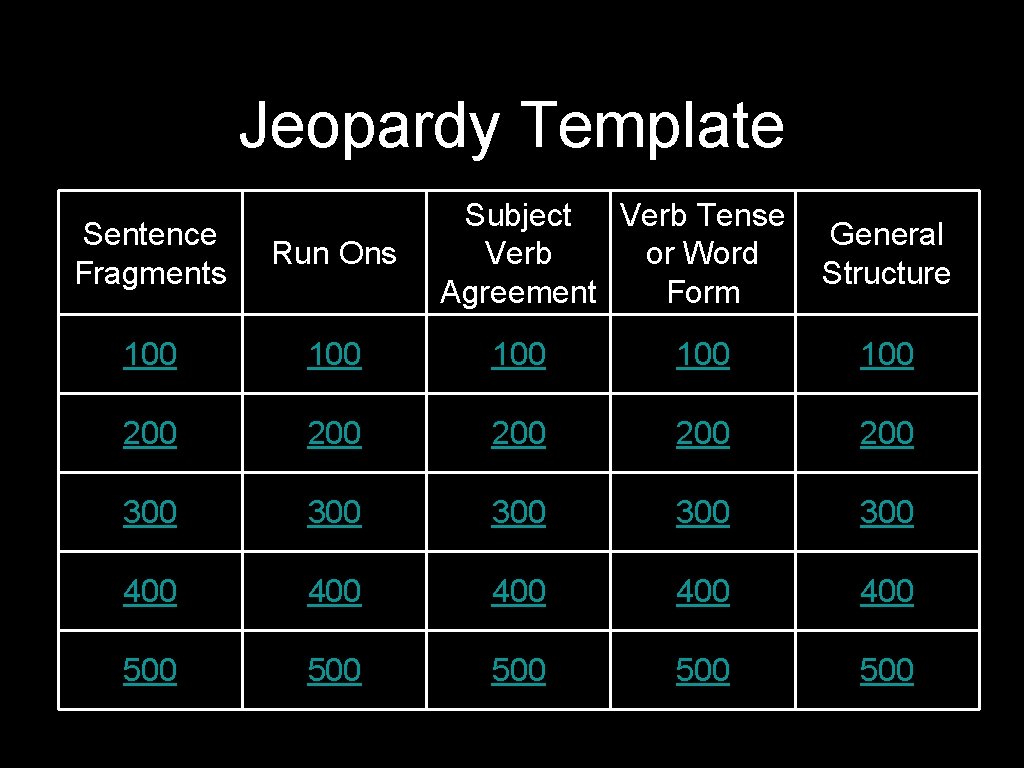 Jeopardy Template

| Sentence Fragments | Run Ons | Subject Verb Agreement | Verb Tense or Word Form | General Structure |
|---|---|---|---|---|
| 100 | 100 | 100 | 100 | 100 |
| 200 | 200 | 200 | 200 | 200 |
| 300 | 300 | 300 | 300 | 300 |
| 400 | 400 | 400 | 400 | 400 |
| 500 | 500 | 500 | 500 | 500 |